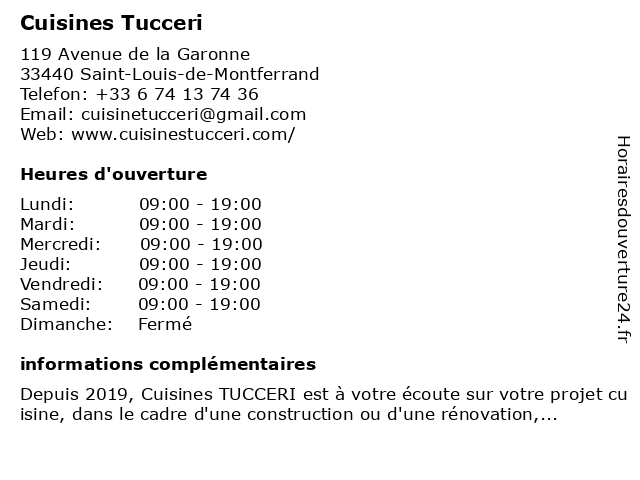 Cuisines Tucceri

119 Avenue de la Garonne
33440 Saint-Louis-de-Montferrand
Telefon: +33 6 74 13 74 36
Email: cuisinetucceri@gmail.com
Web: www.cuisinestucceri.com/

Heures d'ouverture

| Lundi: | 09:00 - 19:00 |
|---|---|
| Mardi: | 09:00 - 19:00 |
| Mercredi: | 09:00 - 19:00 |
| Jeudi: | 09:00 - 19:00 |
| Vendredi: | 09:00 - 19:00 |
| Samedi: | 09:00 - 19:00 |
| Dimanche: | Fermé |

informations complémentaires

Depuis 2019, Cuisines TUCCERI est à votre écoute sur votre projet cu isine, dans le cadre d'une construction ou d'une rénovation,...

Horairesdouverture24.fr